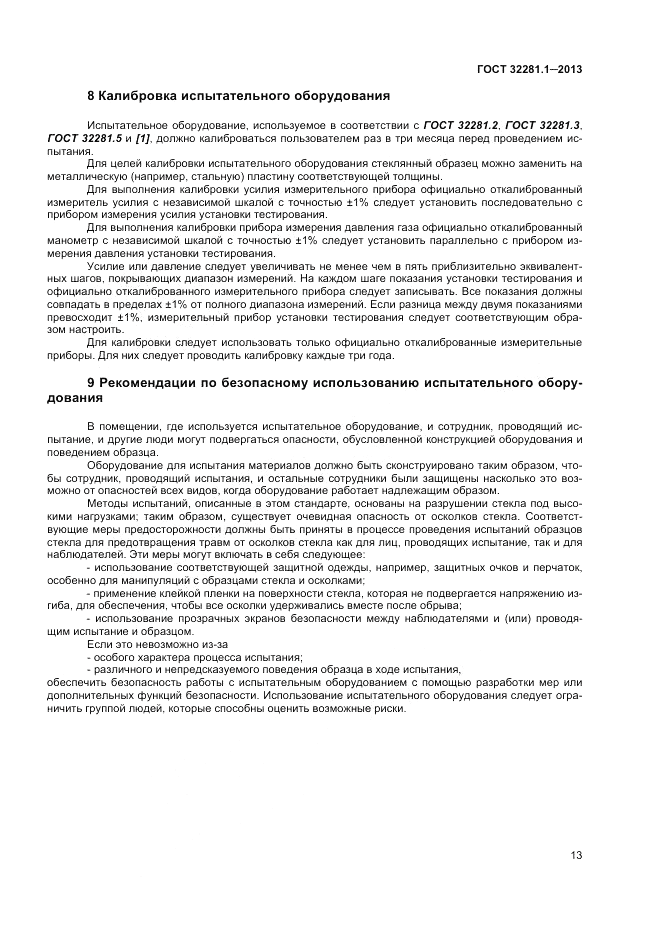 ГОСТ 32281.1—2013

8 Калибровка испытательного оборудования

Испытательное оборудование, используемое в соответствии с ГОСТ 32281.2, ГОСТ 32281.3, ГОСТ 32281.5 и [1], должно калиброваться пользователем раз в три месяца перед проведением испытания.

Для целей калибровки испытательного оборудования стеклянный образец можно заменить на металлическую (например, стальную) пластину соответствующей толщины.

Для выполнения калибровки усилия измерительного прибора официально откалиброванный измеритель усилия с независимой шкалой с точностью ±1% следует установить последовательно с прибором измерения усилия установки тестирования.

Для выполнения калибровки прибора измерения давления газа официально откалиброванный манометр с независимой шкалой с точностью ±1% следует установить параллельно с прибором измерения давления установки тестирования.

Усилие или давление следует увеличивать не менее чем в пять приблизительно эквивалентных шагов, покрывающих диапазон измерений. На каждом шаге показания установки тестирования и официально откалиброванного измерительного прибора следует записывать. Все показания должны совпадать в пределах ±1% от полного диапазона измерений. Если разница между двумя показаниями превосходит ±1%, измерительный прибор установки тестирования следует соответствующим образом настроить.

Для калибровки следует использовать только официально откалиброванные измерительные приборы. Для них следует проводить калибровку каждые три года.

9 Рекомендации по безопасному использованию испытательного оборудования

В помещении, где используется испытательное оборудование, и сотрудник, проводящий испытание, и другие люди могут подвергаться опасности, обусловленной конструкцией оборудования и поведением образца.

Оборудование для испытания материалов должно быть сконструировано таким образом, чтобы сотрудник, проводящий испытания, и остальные сотрудники были защищены насколько это возможно от опасностей всех видов, когда оборудование работает надлежащим образом.

Методы испытаний, описанные в этом стандарте, основаны на разрушении стекла под высокими нагрузками; таким образом, существует очевидная опасность от осколков стекла. Соответствующие меры предосторожности должны быть приняты в процессе проведения испытаний образцов стекла для предотвращения травм от осколков стекла как для лиц, проводящих испытание, так и для наблюдателей. Эти меры могут включать в себя следующее:

- использование соответствующей защитной одежды, например, защитных очков и перчаток, особенно для манипуляций с образцами стекла и осколками;

- применение клейкой пленки на поверхности стекла, которая не подвергается напряжению изгиба, для обеспечения, чтобы все осколки удерживались вместе после обрыва;

- использование прозрачных экранов безопасности между наблюдателями и (или) проводящим испытание и образцом.

Если это невозможно из-за

- особого характера процесса испытания;

- различного и непредсказуемого поведения образца в ходе испытания,

обеспечить безопасность работы с испытательным оборудованием с помощью разработки мер или дополнительных функций безопасности. Использование испытательного оборудования следует ограничить группой людей, которые способны оценить возможные риски.

13